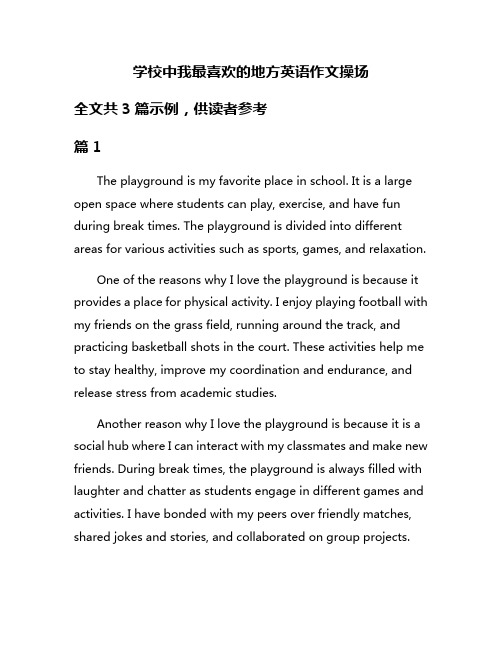 学校中我最喜欢的地方英语作文操场

全文共 3 篇示例，供读者参考

篇 1

The playground is my favorite place in school. It is a large open space where students can play, exercise, and have fun during break times. The playground is divided into different areas for various activities such as sports, games, and relaxation.

One of the reasons why I love the playground is because it provides a place for physical activity. I enjoy playing football with my friends on the grass field, running around the track, and practicing basketball shots in the court. These activities help me to stay healthy, improve my coordination and endurance, and release stress from academic studies.

Another reason why I love the playground is because it is a social hub where I can interact with my classmates and make new friends. During break times, the playground is always filled with laughter and chatter as students engage in different games and activities. I have bonded with my peers over friendly matches, shared jokes and stories, and collaborated on group projects.